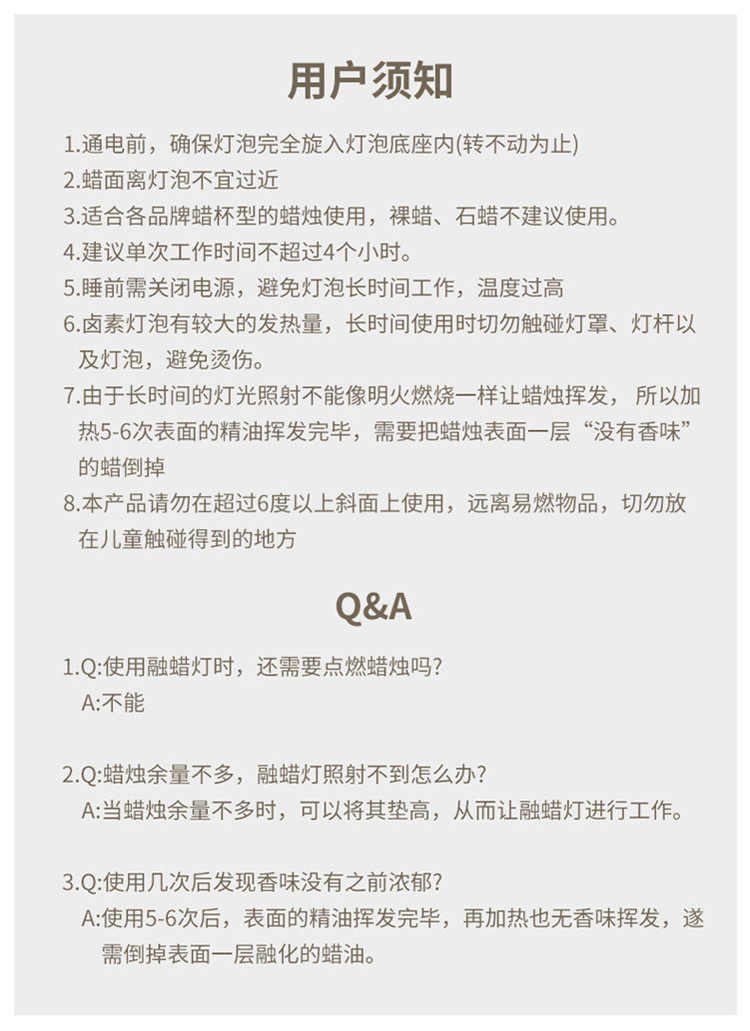 用户须知

1.通电前，确保灯泡完全旋入灯泡底座内(转不动为止)
2.蜡面离灯泡不宜过近
3.适合各品牌蜡杯型的蜡烛使用，裸蜡、石蜡不建议使用。
4.建议单次工作时间不超过4个小时。
5.睡前需关闭电源，避免灯泡长时间工作，温度过高
6.卤素灯泡有较大的发热量，长时间使用时切勿触碰灯罩、灯杆以及灯泡，避免烫伤。
7.由于长时间的灯光照射不能像明火燃烧一样让蜡烛挥发， 所以加热5-6次表面的精油挥发完毕，需要把蜡烛表面一层“没有香味”的蜡倒掉
8.本产品请勿在超过6度以上斜面上使用，远离易燃物品，切勿放在儿童触碰得到的地方

Q&A

1.Q:使用融蜡灯时，还需要点燃蜡烛吗?
A:不能

2.Q:蜡烛余量不多，融蜡灯照射不到怎么办?
A:当蜡烛余量不多时，可以将其垫高，从而让融蜡灯进行工作。

3.Q:使用几次后发现香味没有之前浓郁?
A:使用5-6次后，表面的精油挥发完毕，再加热也无香味挥发，遂需倒掉表面一层融化的蜡油。